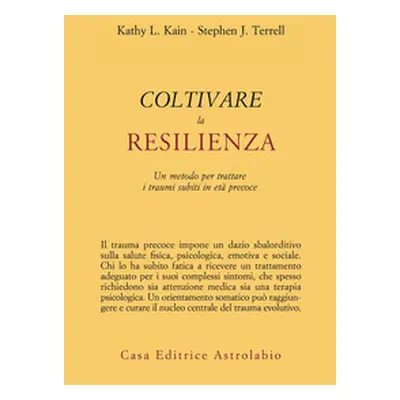 Kathy L. Kain - Stephen J. Terrell

COLTIVARE
la
RESILIENZA

Un metodo per trattare i traumi subiti in età precoce

Il trauma precoce impone un dazio sbalorditivo sulla salute fisica, psicologica, emotiva e sociale. Chi lo ha subito fatica a ricevere un trattamento adeguato per i suoi complessi sintomi, che spesso richiedono sia attenzione medica sia una terapia psicologica. Un orientamento somatico può raggiungere e curare il nucleo centrale del trauma evolutivo.

Casa Editrice Astrolabio